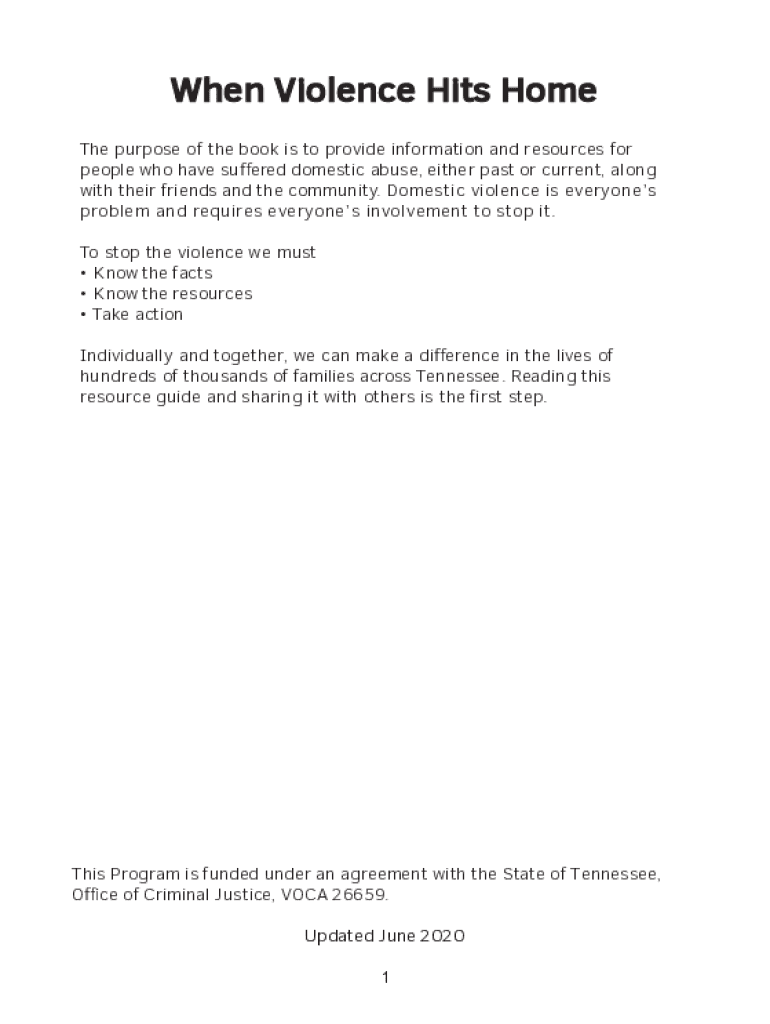 When Violence Hits Home

The purpose of the book is to provide information and resources for people who have suffered domestic abuse, either past or current, along with their friends and the community. Domestic violence is everyone's problem and requires everyone's involvement to stop it.

To stop the violence we must
• Know the facts
• Know the resources
• Take action

Individually and together, we can make a difference in the lives of hundreds of thousands of families across Tennessee. Reading this resource guide and sharing it with others is the first step.

This Program is funded under an agreement with the State of Tennessee, Office of Criminal Justice, VOCA 26659.

Updated June 2020

1